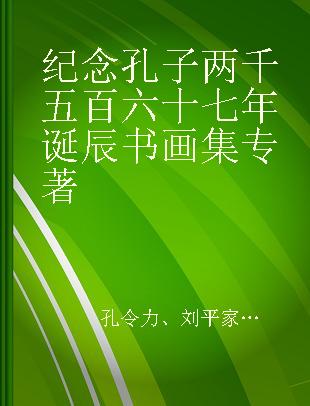 纪念孔子两千五百六十七年诞辰书画集专著

孔令力、刘平家…